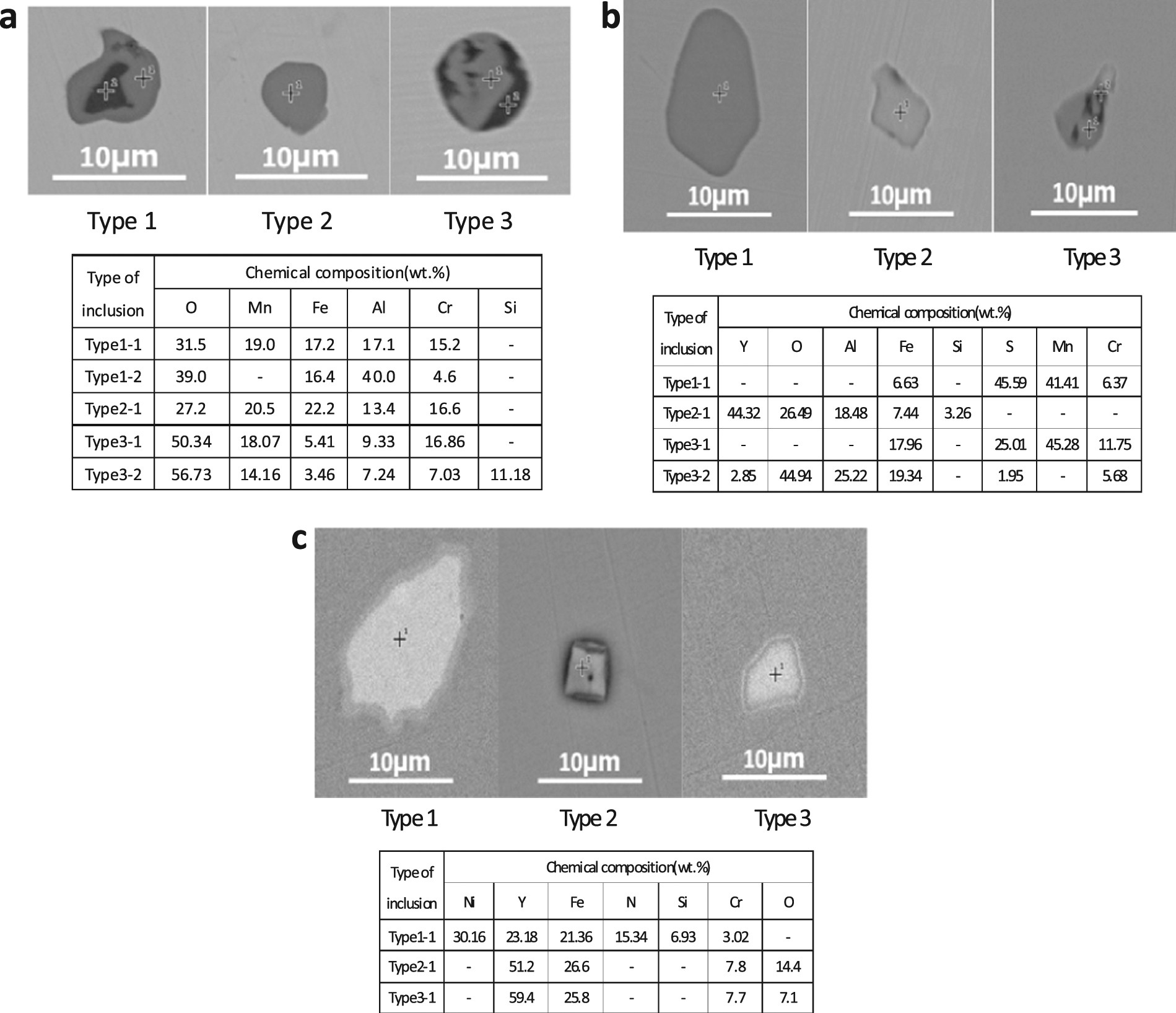 a

10μm 10μm 10μm

Type 1 Type 2 Type 3

| Type of inclusion | Chemical composition(wt.%) | | | | | |
|---|---|---|---|---|---|---|
| | O | Mn | Fe | Al | Cr | Si |
| Type1-1 | 31.5 | 19.0 | 17.2 | 17.1 | 15.2 | - |
| Type1-2 | 39.0 | - | 16.4 | 40.0 | 4.6 | - |
| Type2-1 | 27.2 | 20.5 | 22.2 | 13.4 | 16.6 | - |
| Type3-1 | 50.34 | 18.07 | 5.41 | 9.33 | 16.86 | - |
| Type3-2 | 56.73 | 14.16 | 3.46 | 7.24 | 7.03 | 11.18 |

b

10μm 10μm 10μm

Type 1 Type 2 Type 3

| Type of inclusion | Chemical composition(wt.%) | | | | | | | |
|---|---|---|---|---|---|---|---|---|
| | Y | O | Al | Fe | Si | S | Mn | Cr |
| Type1-1 | - | - | - | 6.63 | - | 45.59 | 41.41 | 6.37 |
| Type2-1 | 44.32 | 26.49 | 18.48 | 7.44 | 3.26 | - | - | - |
| Type3-1 | - | - | - | 17.96 | - | 25.01 | 45.28 | 11.75 |
| Type3-2 | 2.85 | 44.94 | 25.22 | 19.34 | - | 1.95 | - | 5.68 |

c

10μm 10μm 10μm

Type 1 Type 2 Type 3

| Type of inclusion | Chemical composition(wt.%) | | | | | | |
|---|---|---|---|---|---|---|---|
| | Ni | Y | Fe | N | Si | Cr | O |
| Type1-1 | 30.16 | 23.18 | 21.36 | 15.34 | 6.93 | 3.02 | - |
| Type2-1 | - | 51.2 | 26.6 | - | - | 7.8 | 14.4 |
| Type3-1 | - | 59.4 | 25.8 | - | - | 7.7 | 7.1 |